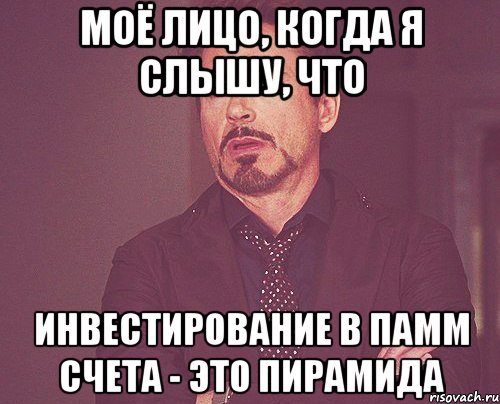 МОЁ ЛИЦО, КОГДА Я СЛЫШУ, ЧТО

ИНВЕСТИРОВАНИЕ В ПАММ СЧЕТА - ЭТО ПИРАМИДА

risovach.ru